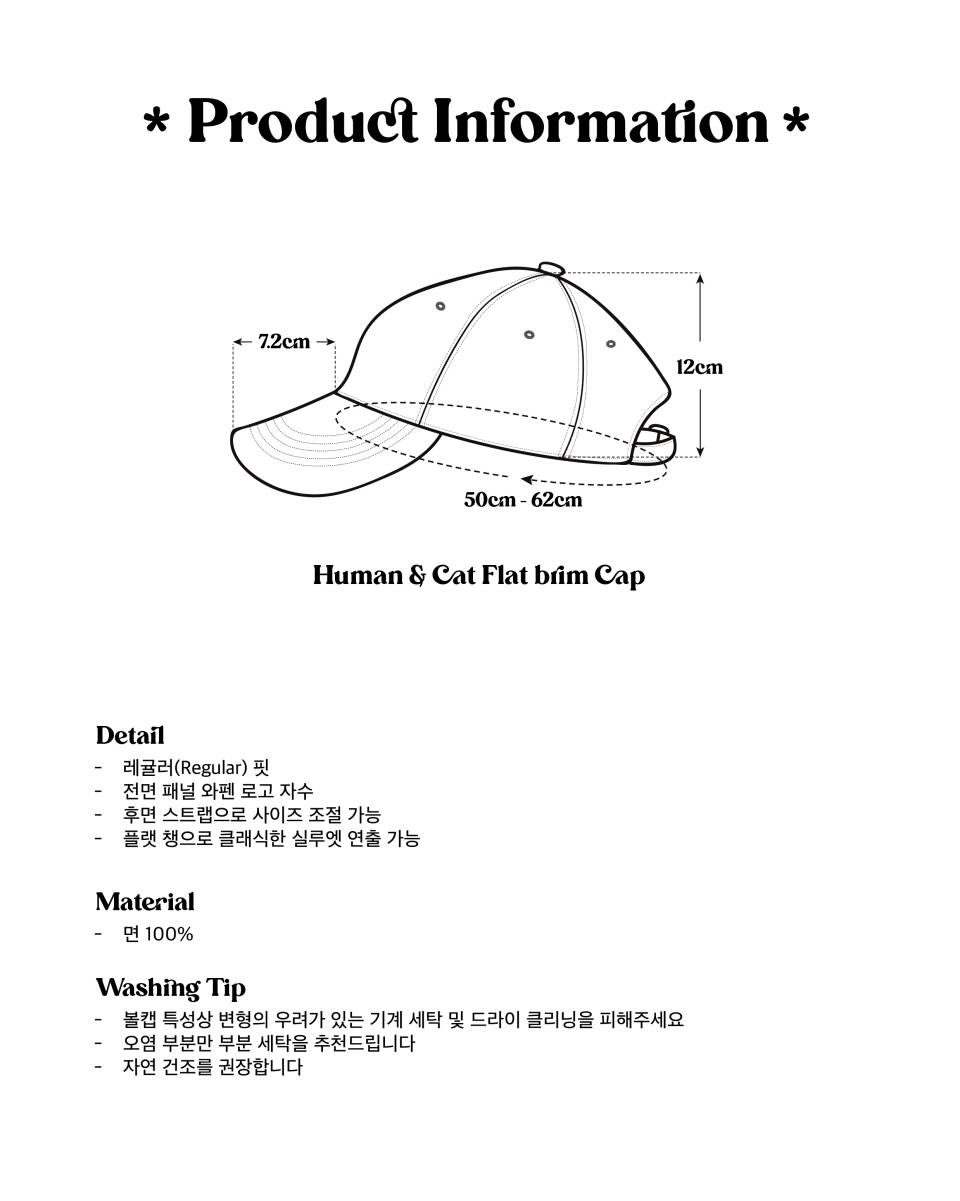 * Product Information *

7.2cm

12cm

50cm - 62cm

Human & Cat Flat brim Cap

Detail

- 레귤러(Regular) 핏
- 전면 패널 와펜 로고 자수
- 후면 스트랩으로 사이즈 조절 가능
- 플랫 챙으로 클래식한 실루엣 연출 가능

Material

- 면 100%

Washing Tip

- 볼캡 특성상 변형의 우려가 있는 기계 세탁 및 드라이 클리닝을 피해주세요
- 오염 부분만 부분 세탁을 추천드립니다
- 자연 건조를 권장합니다